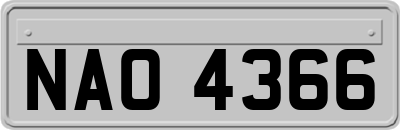 NAO 4366